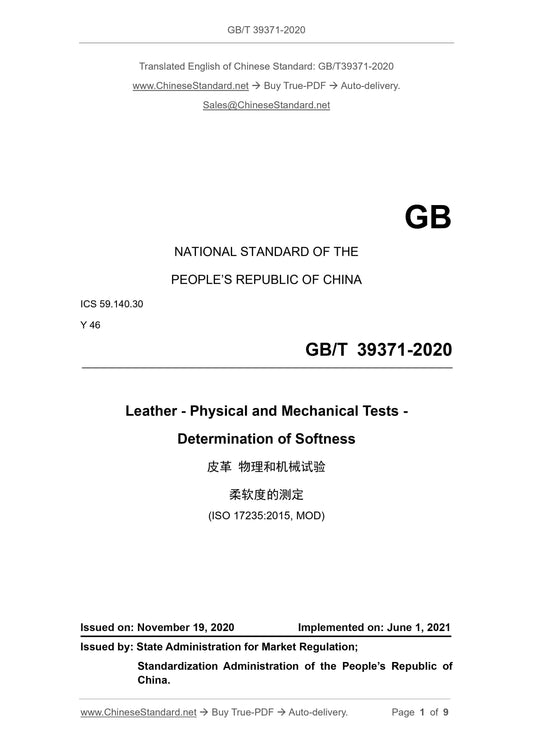 GB/T 39371-2020

Translated English of Chinese Standard: GB/T39371-2020
www.ChineseStandard.net → Buy True-PDF → Auto-delivery.
Sales@ChineseStandard.net

GB

NATIONAL STANDARD OF THE
PEOPLE'S REPUBLIC OF CHINA

ICS 59.140.30
Y 46

GB/T 39371-2020

Leather - Physical and Mechanical Tests - Determination of Softness

皮革 物理和机械试验
柔软度的测定
(ISO 17235:2015, MOD)

Issued on: November 19, 2020 Implemented on: June 1, 2021

Issued by: State Administration for Market Regulation;
Standardization Administration of the People's Republic of China.

www.ChineseStandard.net → Buy True-PDF → Auto-delivery. Page 1 of 9